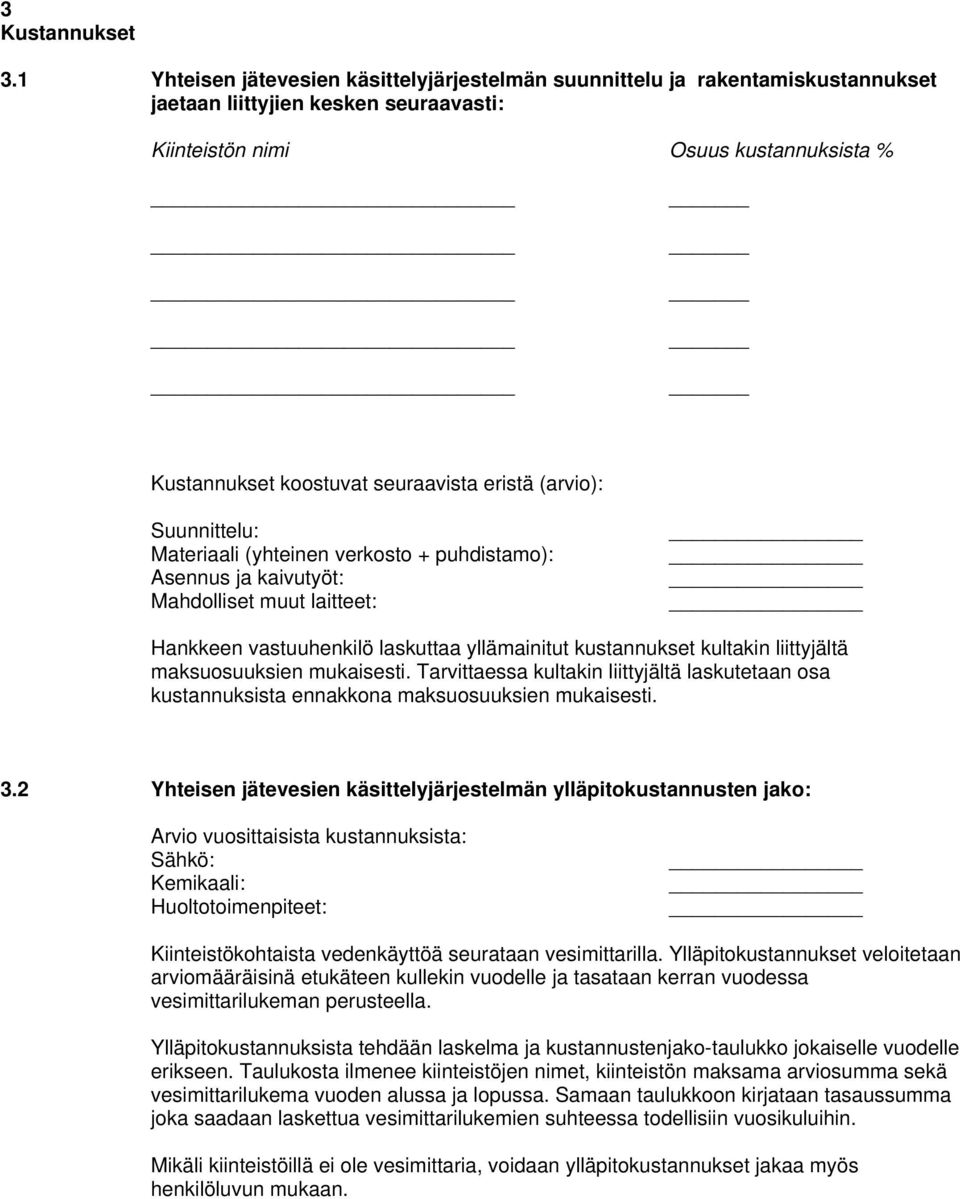 3
Kustannukset

3.1 Yhteisen jätevesien käsittelyjärjestelmän suunnittelu ja rakentamiskustannukset jaetaan liittyjien kesken seuraavasti:

Kiinteistön nimi Osuus kustannuksista %

Kustannukset koostuvat seuraavista eristä (arvio):

Suunnittelu:
Materiaali (yhteinen verkosto + puhdistamo):
Asennus ja kaivutyöt:
Mahdolliset muut laitteet:

Hankkeen vastuuhenkilö laskuttaa yllämainitut kustannukset kultakin liittyjältä maksuosuuksien mukaisesti. Tarvittaessa kultakin liittyjältä laskutetaan osa kustannuksista ennakkona maksuosuuksien mukaisesti.

3.2 Yhteisen jätevesien käsittelyjärjestelmän ylläpitokustannusten jako:

Arvio vuosittaisista kustannuksista:
Sähkö:
Kemikaali:
Huoltotoimenpiteet:

Kiinteistökohtaista vedenkäyttöä seurataan vesimittarilla. Ylläpitokustannukset veloitetaan arviomääräisinä etukäteen kullekin vuodelle ja tasataan kerran vuodessa vesimittarilukeman perusteella.

Ylläpitokustannuksista tehdään laskelma ja kustannustenjako-taulukko jokaiselle vuodelle erikseen. Taulukosta ilmenee kiinteistöjen nimet, kiinteistön maksama arviosumma sekä vesimittarilukema vuoden alussa ja lopussa. Samaan taulukkoon kirjataan tasaussumma joka saadaan laskettua vesimittarilukemien suhteessa todellisiin vuosikuluihin.

Mikäli kiinteistöillä ei ole vesimittaria, voidaan ylläpitokustannukset jakaa myös henkilöluvun mukaan.